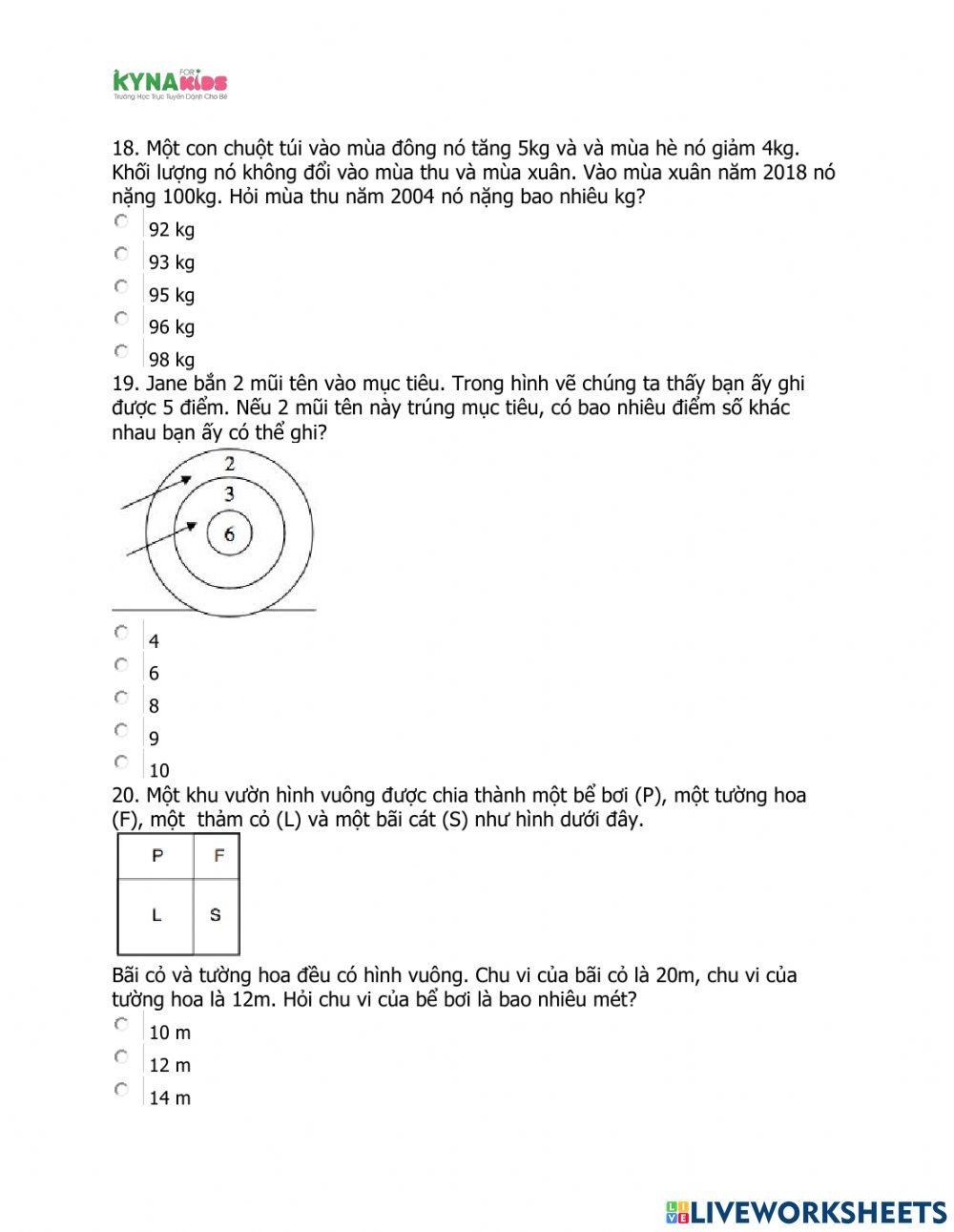 KYNA FOR KIDS
Trường Học Trực Tuyến Dành Cho Bé

18. Một con chuột túi vào mùa đông nó tăng 5kg và và mùa hè nó giảm 4kg. Khối lượng nó không đổi vào mùa thu và mùa xuân. Vào mùa xuân năm 2018 nó nặng 100kg. Hỏi mùa thu năm 2004 nó nặng bao nhiêu kg?
92 kg
93 kg
95 kg
96 kg
98 kg
19. Jane bắn 2 mũi tên vào mục tiêu. Trong hình vẽ chúng ta thấy bạn ấy ghi được 5 điểm. Nếu 2 mũi tên này trúng mục tiêu, có bao nhiêu điểm số khác nhau bạn ấy có thể ghi?
2
3
6
4
6
8
9
10
20. Một khu vườn hình vuông được chia thành một bể bơi (P), một tường hoa (F), một thảm cỏ (L) và một bãi cát (S) như hình dưới đây.
P
F
L
S
Bãi cỏ và tường hoa đều có hình vuông. Chu vi của bãi cỏ là 20m, chu vi của tường hoa là 12m. Hỏi chu vi của bể bơi là bao nhiêu mét?
10 m
12 m
14 m

LIVEWORKSHEETS